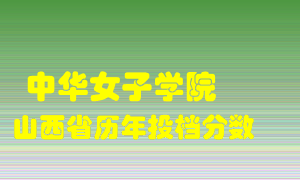 中华女子学院
山西省历年投档分数